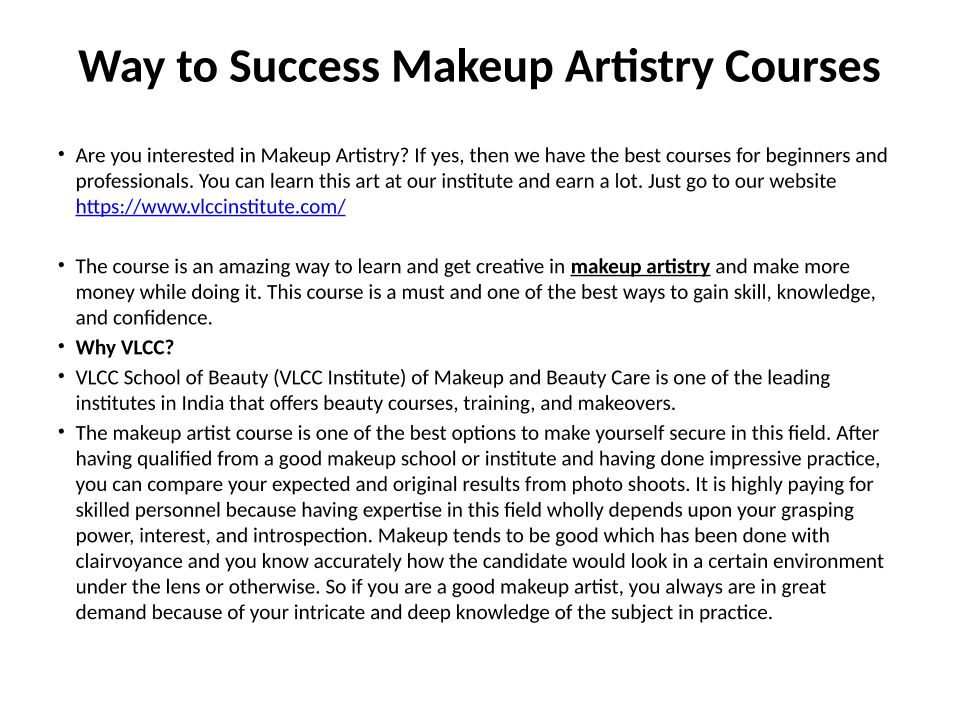 Way to Success Makeup Artistry Courses

• Are you interested in Makeup Artistry? If yes, then we have the best courses for beginners and professionals. You can learn this art at our institute and earn a lot. Just go to our website https://www.vlccinstitute.com/

• The course is an amazing way to learn and get creative in makeup artistry and make more money while doing it. This course is a must and one of the best ways to gain skill, knowledge, and confidence.
• Why VLCC?
• VLCC School of Beauty (VLCC Institute) of Makeup and Beauty Care is one of the leading institutes in India that offers beauty courses, training, and makeovers.
• The makeup artist course is one of the best options to make yourself secure in this field. After having qualified from a good makeup school or institute and having done impressive practice, you can compare your expected and original results from photo shoots. It is highly paying for skilled personnel because having expertise in this field wholly depends upon your grasping power, interest, and introspection. Makeup tends to be good which has been done with clairvoyance and you know accurately how the candidate would look in a certain environment under the lens or otherwise. So if you are a good makeup artist, you always are in great demand because of your intricate and deep knowledge of the subject in practice.